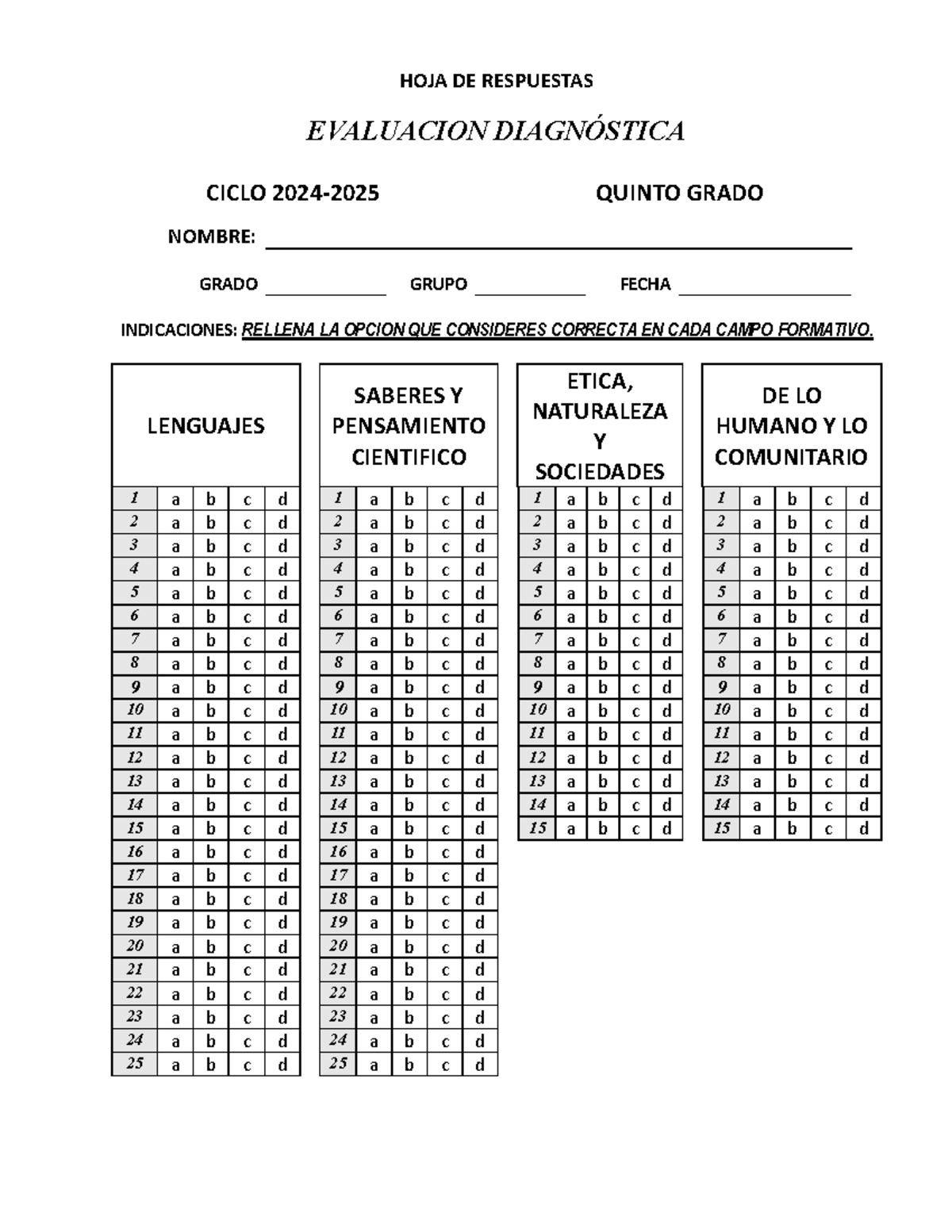 HOJA DE RESPUESTAS

EVALUACION DIAGNÓSTICA

CICLO 2024-2025 QUINTO GRADO

NOMBRE: ____

GRADO ____ GRUPO ____ FECHA ____

INDICACIONES: RELLENA LA OPCION QUE CONSIDERES CORRECTA EN CADA CAMPO FORMATIVO.

| LENGUAJES | | | | |
|---|---|---|---|---|
| 1 | a | b | c | d |
| 2 | a | b | c | d |
| 3 | a | b | c | d |
| 4 | a | b | c | d |
| 5 | a | b | c | d |
| 6 | a | b | c | d |
| 7 | a | b | c | d |
| 8 | a | b | c | d |
| 9 | a | b | c | d |
| 10 | a | b | c | d |
| 11 | a | b | c | d |
| 12 | a | b | c | d |
| 13 | a | b | c | d |
| 14 | a | b | c | d |
| 15 | a | b | c | d |
| 16 | a | b | c | d |
| 17 | a | b | c | d |
| 18 | a | b | c | d |
| 19 | a | b | c | d |
| 20 | a | b | c | d |
| 21 | a | b | c | d |
| 22 | a | b | c | d |
| 23 | a | b | c | d |
| 24 | a | b | c | d |
| 25 | a | b | c | d |

| SABERES Y PENSAMIENTO CIENTIFICO | | | | |
|---|---|---|---|---|
| 1 | a | b | c | d |
| 2 | a | b | c | d |
| 3 | a | b | c | d |
| 4 | a | b | c | d |
| 5 | a | b | c | d |
| 6 | a | b | c | d |
| 7 | a | b | c | d |
| 8 | a | b | c | d |
| 9 | a | b | c | d |
| 10 | a | b | c | d |
| 11 | a | b | c | d |
| 12 | a | b | c | d |
| 13 | a | b | c | d |
| 14 | a | b | c | d |
| 15 | a | b | c | d |
| 16 | a | b | c | d |
| 17 | a | b | c | d |
| 18 | a | b | c | d |
| 19 | a | b | c | d |
| 20 | a | b | c | d |
| 21 | a | b | c | d |
| 22 | a | b | c | d |
| 23 | a | b | c | d |
| 24 | a | b | c | d |
| 25 | a | b | c | d |

| ETICA, NATURALEZA Y SOCIEDADES | | | | |
|---|---|---|---|---|
| 1 | a | b | c | d |
| 2 | a | b | c | d |
| 3 | a | b | c | d |
| 4 | a | b | c | d |
| 5 | a | b | c | d |
| 6 | a | b | c | d |
| 7 | a | b | c | d |
| 8 | a | b | c | d |
| 9 | a | b | c | d |
| 10 | a | b | c | d |
| 11 | a | b | c | d |
| 12 | a | b | c | d |
| 13 | a | b | c | d |
| 14 | a | b | c | d |
| 15 | a | b | c | d |

| DE LO HUMANO Y LO COMUNITARIO | | | | |
|---|---|---|---|---|
| 1 | a | b | c | d |
| 2 | a | b | c | d |
| 3 | a | b | c | d |
| 4 | a | b | c | d |
| 5 | a | b | c | d |
| 6 | a | b | c | d |
| 7 | a | b | c | d |
| 8 | a | b | c | d |
| 9 | a | b | c | d |
| 10 | a | b | c | d |
| 11 | a | b | c | d |
| 12 | a | b | c | d |
| 13 | a | b | c | d |
| 14 | a | b | c | d |
| 15 | a | b | c | d |